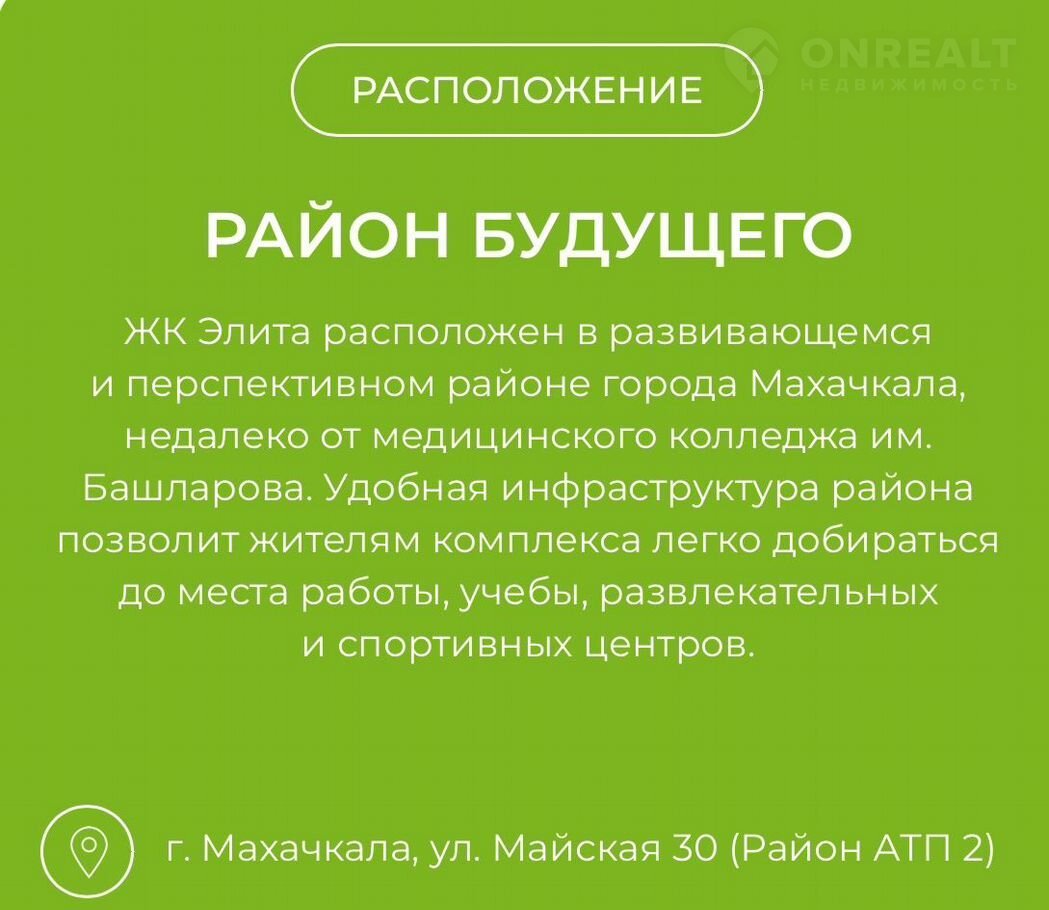 РАСПОЛОЖЕНИЕ

РАЙОН БУДУЩЕГО

ЖК Элита расположен в развивающемся и перспективном районе города Махачкала, недалеко от медицинского колледжа им. Башларова. Удобная инфраструктура района позволит жителям комплекса легко добираться до места работы, учебы, развлекательных и спортивных центров.

г. Махачкала, ул. Майская 30 (Район АТП 2)

ONREALT
НЕДВИЖИМОСТЬ